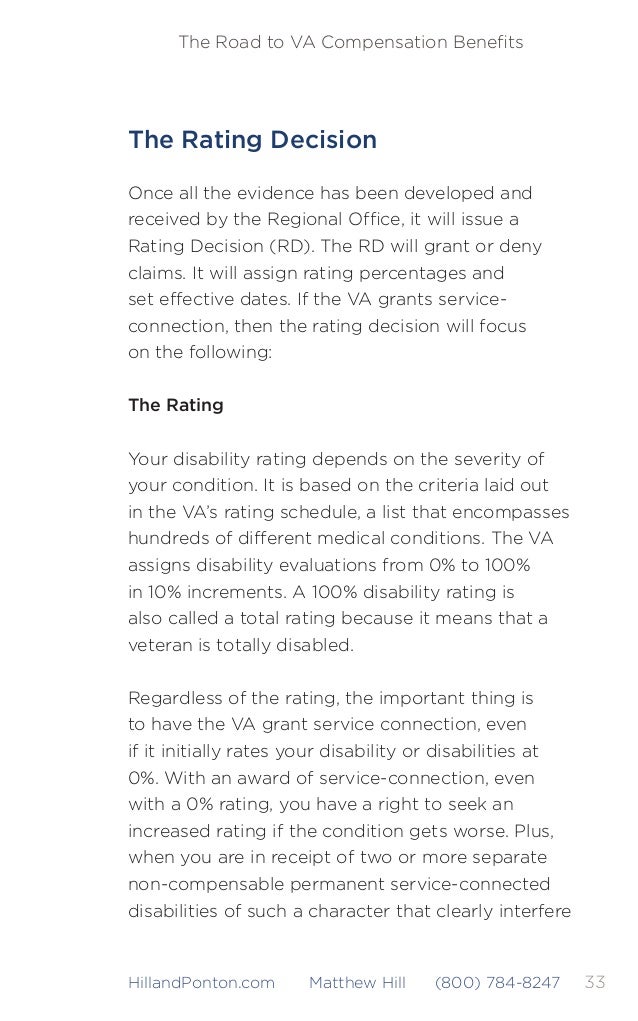 The Road to VA Compensation Benefits

The Rating Decision

Once all the evidence has been developed and received by the Regional Office, it will issue a Rating Decision (RD). The RD will grant or deny claims. It will assign rating percentages and set effective dates. If the VA grants service-connection, then the rating decision will focus on the following:

The Rating

Your disability rating depends on the severity of your condition. It is based on the criteria laid out in the VA's rating schedule, a list that encompasses hundreds of different medical conditions. The VA assigns disability evaluations from 0% to 100% in 10% increments. A 100% disability rating is also called a total rating because it means that a veteran is totally disabled.

Regardless of the rating, the important thing is to have the VA grant service connection, even if it initially rates your disability or disabilities at 0%. With an award of service-connection, even with a 0% rating, you have a right to seek an increased rating if the condition gets worse. Plus, when you are in receipt of two or more separate non-compensable permanent service-connected disabilities of such a character that clearly interfere

HillandPonton.com Matthew Hill (800) 784-8247 33